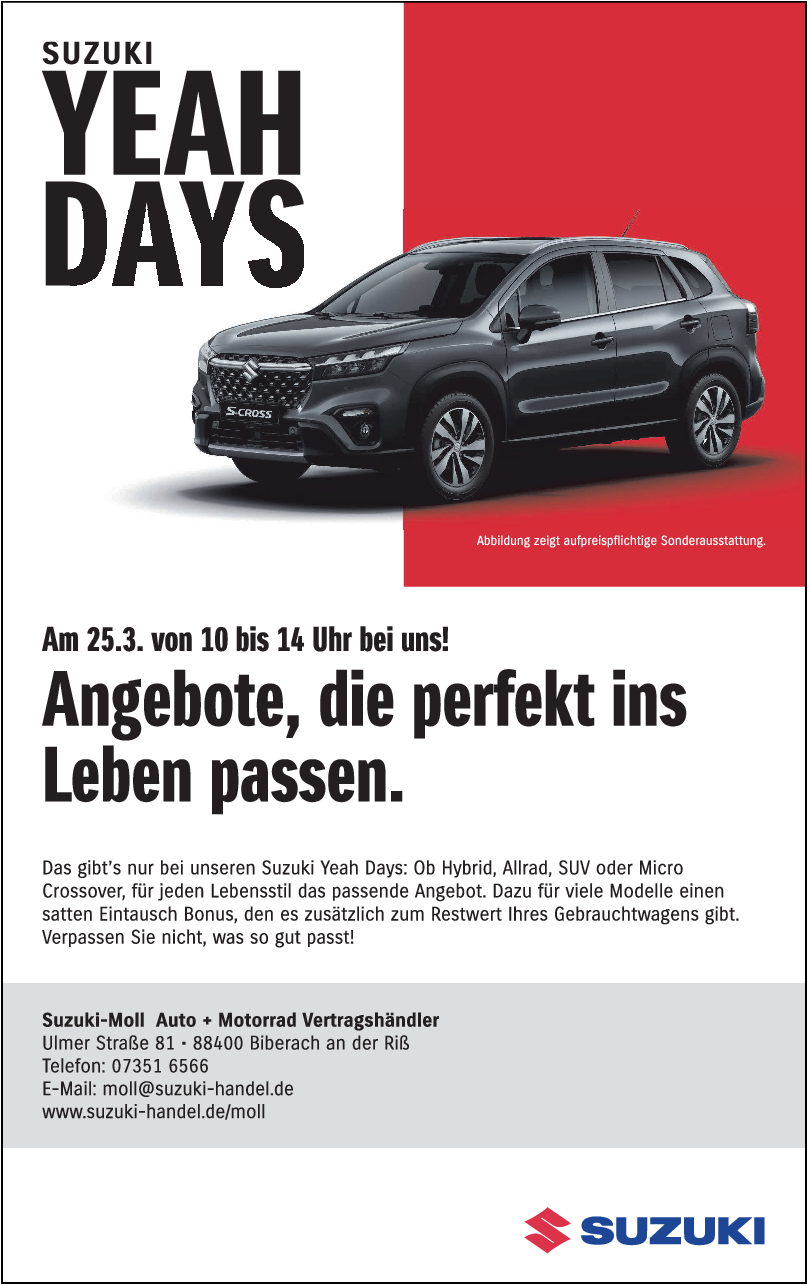 SUZUKI
YEAH
DAYS

S-CROSS

Abbildung zeigt aufpreispflichtige Sonderausstattung.

Am 25.3. von 10 bis 14 Uhr bei uns!

Angebote, die perfekt ins Leben passen.

Das gibt's nur bei unseren Suzuki Yeah Days: Ob Hybrid, Allrad, SUV oder Micro Crossover, für jeden Lebensstil das passende Angebot. Dazu für viele Modelle einen satten Eintausch Bonus, den es zusätzlich zum Restwert Ihres Gebrauchtwagens gibt. Verpassen Sie nicht, was so gut passt!

Suzuki-Moll Auto + Motorrad Vertragshändler
Ulmer Straße 81 · 88400 Biberach an der Riß
Telefon: 07351 6566
E-Mail: moll@suzuki-handel.de
www.suzuki-handel.de/moll

SUZUKI